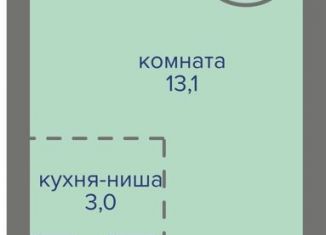 комната
13,1

кухня-ниша
3,0